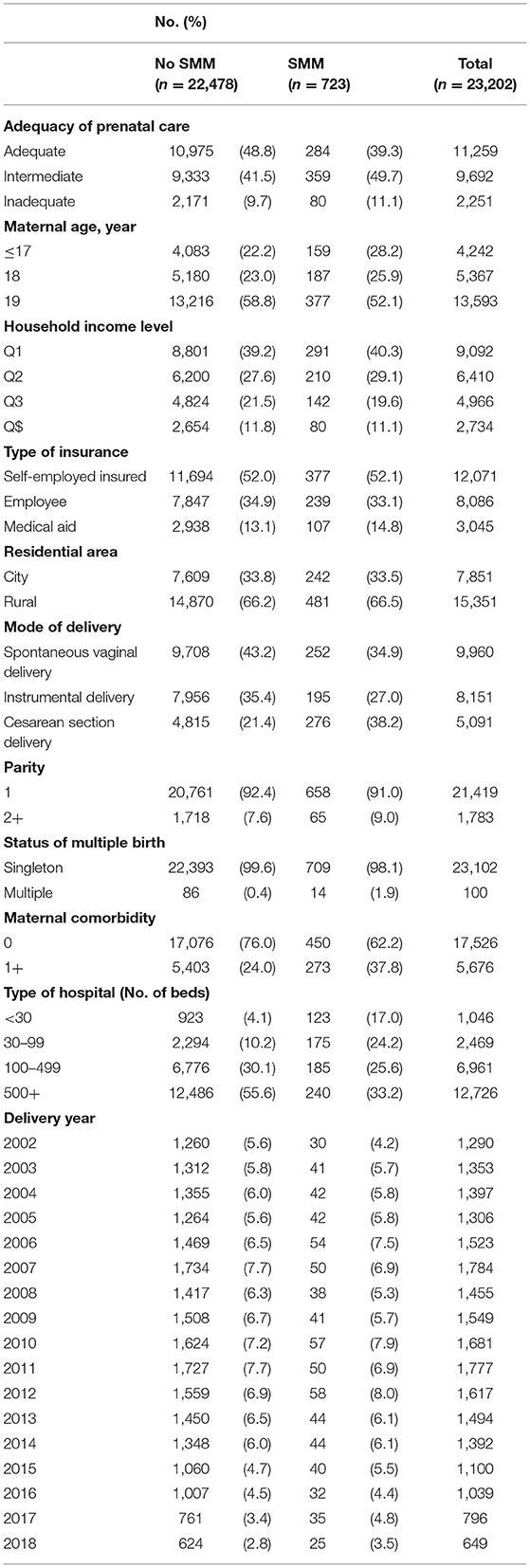 |  | No. (%) |  |  |  |  |
|---|---|---|---|---|---|
|  | No SMM ($n$ = 22,478) |  | SMM ($n$ = 723) |  | Total ($n$ = 23,202) |
| **Adequacy of prenatal care** |  |  |  |  |  |
| Adequate | 10,975 | (48.8) | 284 | (39.3) | 11,259 |
| Intermediate | 9,333 | (41.5) | 359 | (49.7) | 9,692 |
| Inadequate | 2,171 | (9.7) | 80 | (11.1) | 2,251 |
| **Maternal age, year** |  |  |  |  |  |
| ≤17 | 4,083 | (22.2) | 159 | (28.2) | 4,242 |
| 18 | 5,180 | (23.0) | 187 | (25.9) | 5,367 |
| 19 | 13,216 | (58.8) | 377 | (52.1) | 13,593 |
| **Household income level** |  |  |  |  |  |
| Q1 | 8,801 | (39.2) | 291 | (40.3) | 9,092 |
| Q2 | 6,200 | (27.6) | 210 | (29.1) | 6,410 |
| Q3 | 4,824 | (21.5) | 142 | (19.6) | 4,966 |
| Q$ | 2,654 | (11.8) | 80 | (11.1) | 2,734 |
| **Type of insurance** |  |  |  |  |  |
| Self-employed insured | 11,694 | (52.0) | 377 | (52.1) | 12,071 |
| Employee | 7,847 | (34.9) | 239 | (33.1) | 8,086 |
| Medical aid | 2,938 | (13.1) | 107 | (14.8) | 3,045 |
| **Residential area** |  |  |  |  |  |
| City | 7,609 | (33.8) | 242 | (33.5) | 7,851 |
| Rural | 14,870 | (66.2) | 481 | (66.5) | 15,351 |
| **Mode of delivery** |  |  |  |  |  |
| Spontaneous vaginal delivery | 9,708 | (43.2) | 252 | (34.9) | 9,960 |
| Instrumental delivery | 7,956 | (35.4) | 195 | (27.0) | 8,151 |
| Cesarean section delivery | 4,815 | (21.4) | 276 | (38.2) | 5,091 |
| **Parity** |  |  |  |  |  |
| 1 | 20,761 | (92.4) | 658 | (91.0) | 21,419 |
| 2+ | 1,718 | (7.6) | 65 | (9.0) | 1,783 |
| **Status of multiple birth** |  |  |  |  |  |
| Singleton | 22,393 | (99.6) | 709 | (98.1) | 23,102 |
| Multiple | 86 | (0.4) | 14 | (1.9) | 100 |
| **Maternal comorbidity** |  |  |  |  |  |
| 0 | 17,076 | (76.0) | 450 | (62.2) | 17,526 |
| 1+ | 5,403 | (24.0) | 273 | (37.8) | 5,676 |
| **Type of hospital (No. of beds)** |  |  |  |  |  |
| <30 | 923 | (4.1) | 123 | (17.0) | 1,046 |
| 30–99 | 2,294 | (10.2) | 175 | (24.2) | 2,469 |
| 100–499 | 6,776 | (30.1) | 185 | (25.6) | 6,961 |
| 500+ | 12,486 | (55.6) | 240 | (33.2) | 12,726 |
| **Delivery year** |  |  |  |  |  |
| 2002 | 1,260 | (5.6) | 30 | (4.2) | 1,290 |
| 2003 | 1,312 | (5.8) | 41 | (5.7) | 1,353 |
| 2004 | 1,355 | (6.0) | 42 | (5.8) | 1,397 |
| 2005 | 1,264 | (5.6) | 42 | (5.8) | 1,306 |
| 2006 | 1,469 | (6.5) | 54 | (7.5) | 1,523 |
| 2007 | 1,734 | (7.7) | 50 | (6.9) | 1,784 |
| 2008 | 1,417 | (6.3) | 38 | (5.3) | 1,455 |
| 2009 | 1,508 | (6.7) | 41 | (5.7) | 1,549 |
| 2010 | 1,624 | (7.2) | 57 | (7.9) | 1,681 |
| 2011 | 1,727 | (7.7) | 50 | (6.9) | 1,777 |
| 2012 | 1,559 | (6.9) | 58 | (8.0) | 1,617 |
| 2013 | 1,450 | (6.5) | 44 | (6.1) | 1,494 |
| 2014 | 1,348 | (6.0) | 44 | (6.1) | 1,392 |
| 2015 | 1,060 | (4.7) | 40 | (5.5) | 1,100 |
| 2016 | 1,007 | (4.5) | 32 | (4.4) | 1,039 |
| 2017 | 761 | (3.4) | 35 | (4.8) | 796 |
| 2018 | 624 | (2.8) | 25 | (3.5) | 649 |